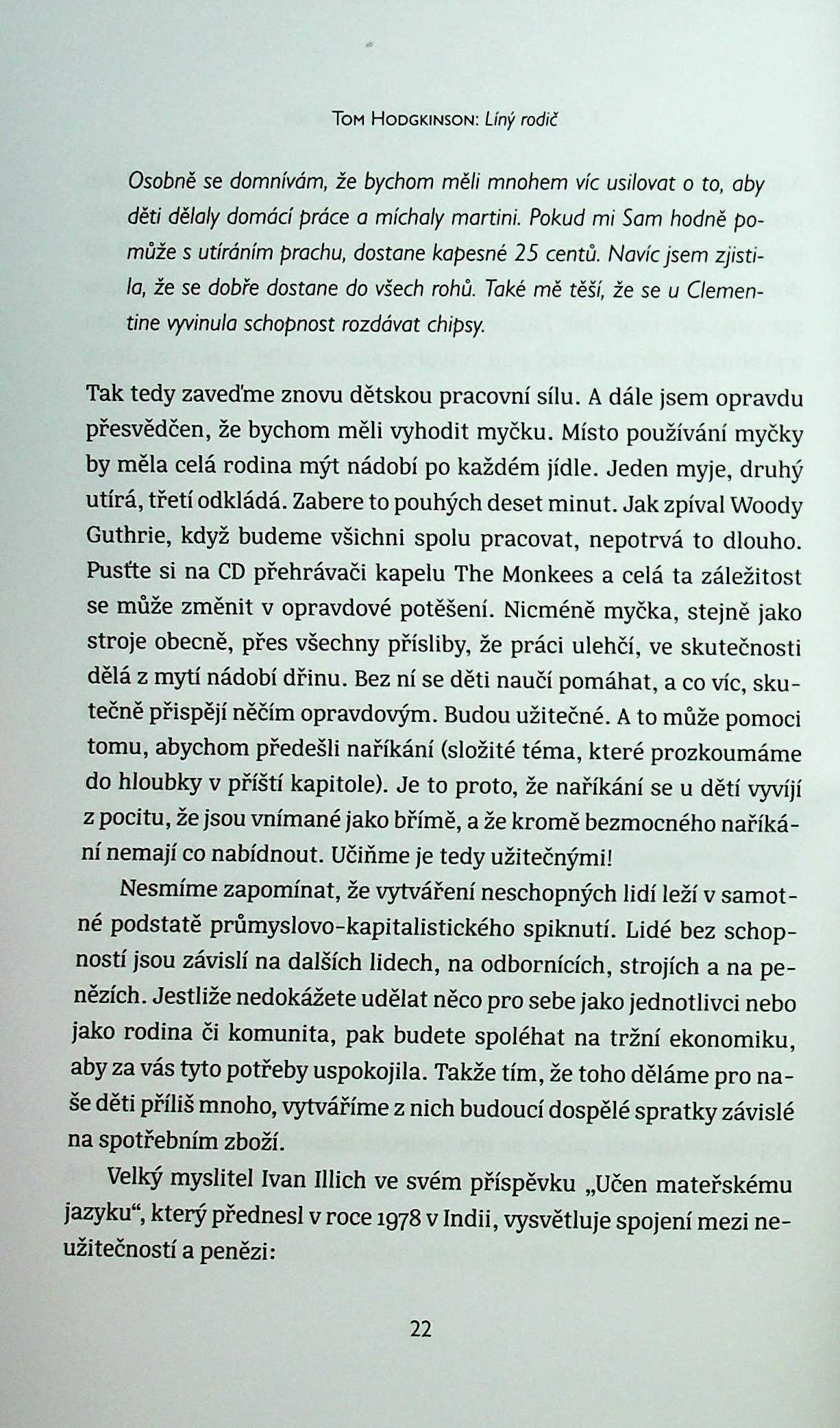 Tom Hodgkinson: Líný rodič

Osobně se domnívám, že bychom měli mnohem víc usilovat o to, aby děti dělaly domácí práce a míchaly martini. Pokud mi Sam hodně pomůže s utíráním prachu, dostane kapesné 25 centů. Navíc jsem zjistila, že se dobře dostane do všech rohů. Také mě těší, že se u Clementine vyvinula schopnost rozdávat chipsy.

Tak tedy zaveďme znovu dětskou pracovní sílu. A dále jsem opravdu přesvědčen, že bychom měli vyhodit myčku. Místo používání myčky by měla celá rodina mýt nádobí po každém jídle. Jeden myje, druhý utírá, třetí odkládá. Zabere to pouhých deset minut. Jak zpíval Woody Guthrie, když budeme všichni spolu pracovat, nepotrvá to dlouho. Pusťte si na CD přehrávači kapelu The Monkees a celá ta záležitost se může změnit v opravdové potěšení. Nicméně myčka, stejně jako stroje obecně, přes všechny přísliby, že práci ulehčí, ve skutečnosti dělá z mytí nádobí dřinu. Bez ní se děti naučí pomáhat, a co víc, skutečně přispějí něčím opravdovým. Budou užitečné. A to může pomoci tomu, abychom předešli naříkání (složité téma, které prozkoumáme do hloubky v příští kapitole). Je to proto, že naříkání se u dětí vyvíjí z pocitu, že jsou vnímané jako břímě, a že kromě bezmocného naříkání nemají co nabídnout. Učiňme je tedy užitečnými!

Nesmíme zapomínat, že vytváření neschopných lidí leží v samotné podstatě průmyslovo-kapitalistického spiknutí. Lidé bez schopností jsou závislí na dalších lidech, na odbornících, strojích a na penězích. Jestliže nedokážete udělat něco pro sebe jako jednotlivci nebo jako rodina či komunita, pak budete spoléhat na tržní ekonomiku, aby za vás tyto potřeby uspokojila. Takže tím, že toho děláme pro naše děti příliš mnoho, vytváříme z nich budoucí dospělé spratky závislé na spotřebním zboží.

Velký myslitel Ivan Illich ve svém příspěvku „Učen mateřskému jazyku“, který přednesl v roce 1978 v Indii, vysvětluje spojení mezi neužitečností a penězi:

22